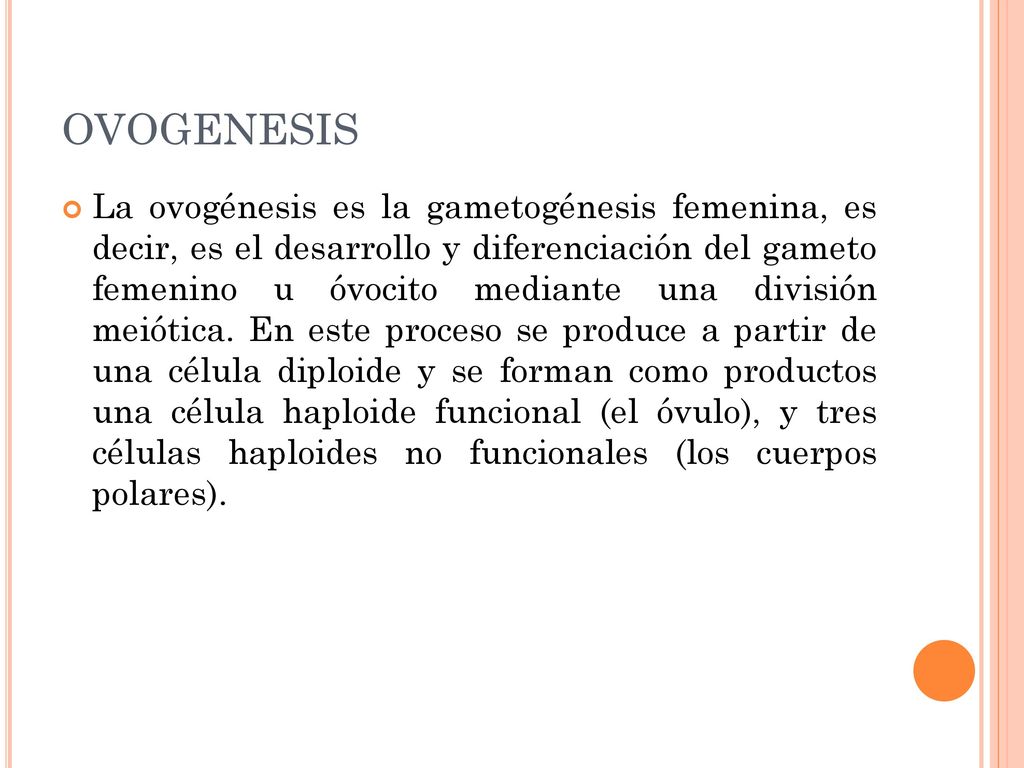 OVOGENESIS

La ovogénesis es la gametogénesis femenina, es decir, es el desarrollo y diferenciación del gameto femenino u óvocito mediante una división meiótica. En este proceso se produce a partir de una célula diploide y se forman como productos una célula haploide funcional (el óvulo), y tres células haploides no funcionales (los cuerpos polares).